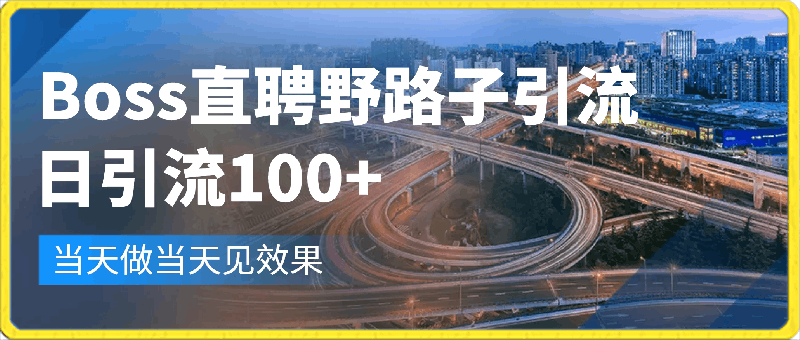 Boss直聘野路子引流
日引流100+
当天做当天见效果